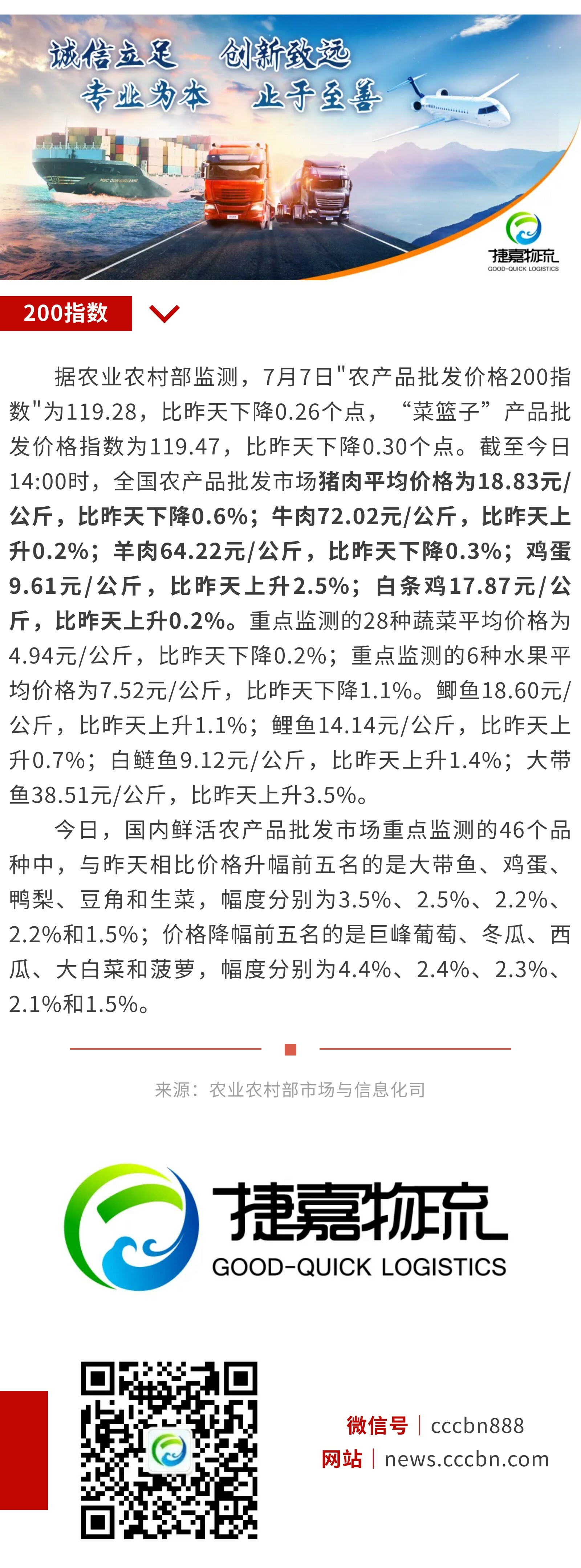 诚信立足 创新致远
专业为本 止于至善

捷嘉物流
GOOD-QUICK LOGISTICS

200指数

据农业农村部监测，7月7日"农产品批发价格200指数"为119.28，比昨天下降0.26个点，“菜篮子”产品批发价格指数为119.47，比昨天下降0.30个点。截至今日14:00时，全国农产品批发市场猪肉平均价格为18.83元/公斤，比昨天下降0.6%；牛肉72.02元/公斤，比昨天上升0.2%；羊肉64.22元/公斤，比昨天下降0.3%；鸡蛋9.61元/公斤，比昨天上升2.5%；白条鸡17.87元/公斤，比昨天上升0.2%。重点监测的28种蔬菜平均价格为4.94元/公斤，比昨天下降0.2%；重点监测的6种水果平均价格为7.52元/公斤，比昨天下降1.1%。鲫鱼18.60元/公斤，比昨天上升1.1%；鲤鱼14.14元/公斤，比昨天上升0.7%；白鲢鱼9.12元/公斤，比昨天上升1.4%；大带鱼38.51元/公斤，比昨天上升3.5%。

今日，国内鲜活农产品批发市场重点监测的46个品种中，与昨天相比价格升幅前五名的是大带鱼、鸡蛋、鸭梨、豆角和生菜，幅度分别为3.5%、2.5%、2.2%、2.2%和1.5%；价格降幅前五名的是巨峰葡萄、冬瓜、西瓜、大白菜和菠萝，幅度分别为4.4%、2.4%、2.3%、2.1%和1.5%。

来源：农业农村部市场与信息化司

捷嘉物流
GOOD-QUICK LOGISTICS

微信号 | cccbn888
网站 | news.cccbn.com